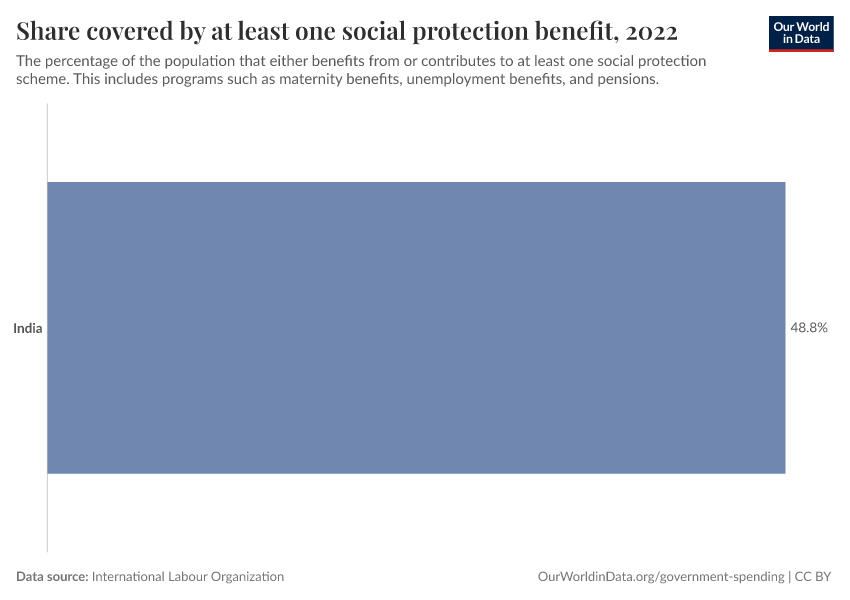 Share covered by at least one social protection benefit, 2022

Our World in Data

The percentage of the population that either benefits from or contributes to at least one social protection scheme. This includes programs such as maternity benefits, unemployment benefits, and pensions.

India

48.8%

Data source: International Labour Organization

OurWorldinData.org/government-spending | CC BY